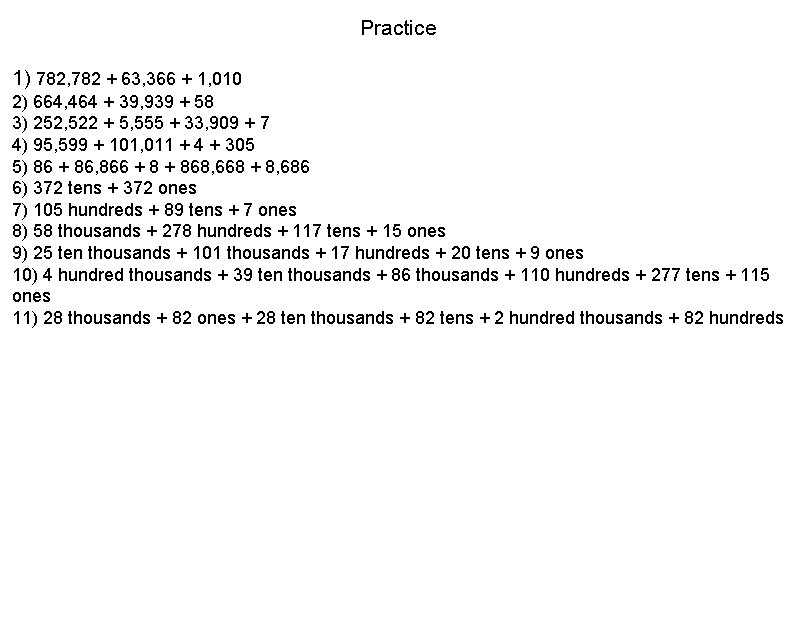 Practice

1) 782,782 + 63,366 + 1,010
2) 664,464 + 39,939 + 58
3) 252,522 + 5,555 + 33,909 + 7
4) 95,599 + 101,011 + 4 + 305
5) 86 + 86,866 + 8 + 868,668 + 8,686
6) 372 tens + 372 ones
7) 105 hundreds + 89 tens + 7 ones
8) 58 thousands + 278 hundreds + 117 tens + 15 ones
9) 25 ten thousands + 101 thousands + 17 hundreds + 20 tens + 9 ones
10) 4 hundred thousands + 39 ten thousands + 86 thousands + 110 hundreds + 277 tens + 115 ones
11) 28 thousands + 82 ones + 28 ten thousands + 82 tens + 2 hundred thousands + 82 hundreds